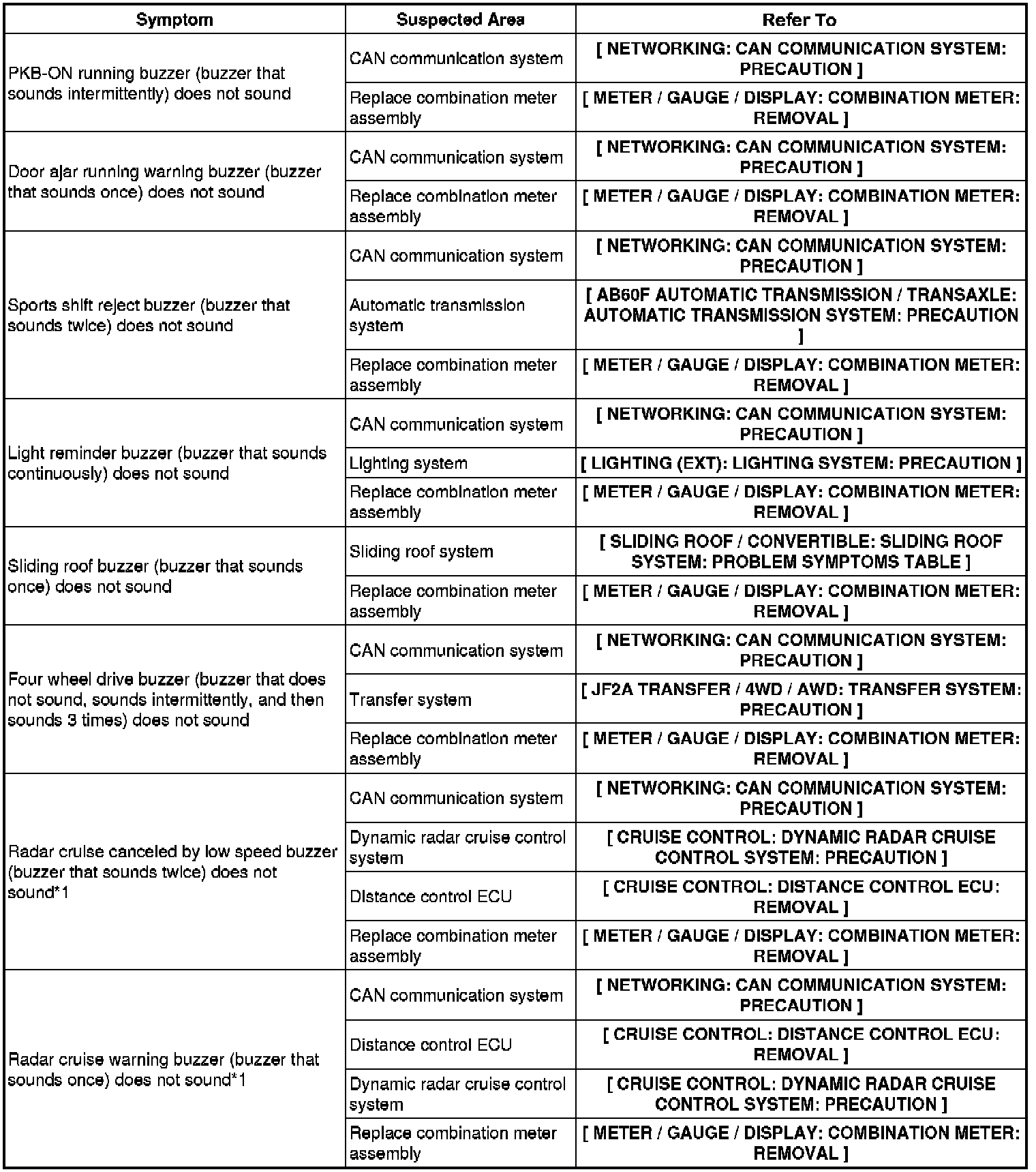 | Symptom | Suspected Area | Refer To |
|---|---|---|
| PKB-ON running buzzer (buzzer that sounds intermittently) does not sound | CAN communication system | [ NETWORKING: CAN COMMUNICATION SYSTEM: PRECAUTION ] |
| | Replace combination meter assembly | [ METER / GAUGE / DISPLAY: COMBINATION METER: REMOVAL ] |
| Door ajar running warning buzzer (buzzer that sounds once) does not sound | CAN communication system | [ NETWORKING: CAN COMMUNICATION SYSTEM: PRECAUTION ] |
| | Replace combination meter assembly | [ METER / GAUGE / DISPLAY: COMBINATION METER: REMOVAL ] |
| Sports shift reject buzzer (buzzer that sounds twice) does not sound | CAN communication system | [ NETWORKING: CAN COMMUNICATION SYSTEM: PRECAUTION ] |
| | Automatic transmission system | [ AB60F AUTOMATIC TRANSMISSION / TRANSAXLE: AUTOMATIC TRANSMISSION SYSTEM: PRECAUTION ] |
| | Replace combination meter assembly | [ METER / GAUGE / DISPLAY: COMBINATION METER: REMOVAL ] |
| Light reminder buzzer (buzzer that sounds continuously) does not sound | CAN communication system | [ NETWORKING: CAN COMMUNICATION SYSTEM: PRECAUTION ] |
| | Lighting system | [ LIGHTING (EXT): LIGHTING SYSTEM: PRECAUTION ] |
| | Replace combination meter assembly | [ METER / GAUGE / DISPLAY: COMBINATION METER: REMOVAL ] |
| Sliding roof buzzer (buzzer that sounds once) does not sound | Sliding roof system | [ SLIDING ROOF / CONVERTIBLE: SLIDING ROOF SYSTEM: PROBLEM SYMPTOMS TABLE ] |
| | Replace combination meter assembly | [ METER / GAUGE / DISPLAY: COMBINATION METER: REMOVAL ] |
| Four wheel drive buzzer (buzzer that does not sound, sounds intermittently, and then sounds 3 times) does not sound | CAN communication system | [ NETWORKING: CAN COMMUNICATION SYSTEM: PRECAUTION ] |
| | Transfer system | [ JF2A TRANSFER / 4WD / AWD: TRANSFER SYSTEM: PRECAUTION ] |
| | Replace combination meter assembly | [ METER / GAUGE / DISPLAY: COMBINATION METER: REMOVAL ] |
| Radar cruise canceled by low speed buzzer (buzzer that sounds twice) does not sound*1 | CAN communication system | [ NETWORKING: CAN COMMUNICATION SYSTEM: PRECAUTION ] |
| | Dynamic radar cruise control system | [ CRUISE CONTROL: DYNAMIC RADAR CRUISE CONTROL SYSTEM: PRECAUTION ] |
| | Distance control ECU | [ CRUISE CONTROL: DISTANCE CONTROL ECU: REMOVAL ] |
| | Replace combination meter assembly | [ METER / GAUGE / DISPLAY: COMBINATION METER: REMOVAL ] |
| Radar cruise warning buzzer (buzzer that sounds once) does not sound*1 | CAN communication system | [ NETWORKING: CAN COMMUNICATION SYSTEM: PRECAUTION ] |
| | Distance control ECU | [ CRUISE CONTROL: DISTANCE CONTROL ECU: REMOVAL ] |
| | Dynamic radar cruise control system | [ CRUISE CONTROL: DYNAMIC RADAR CRUISE CONTROL SYSTEM: PRECAUTION ] |
| | Replace combination meter assembly | [ METER / GAUGE / DISPLAY: COMBINATION METER: REMOVAL ] |